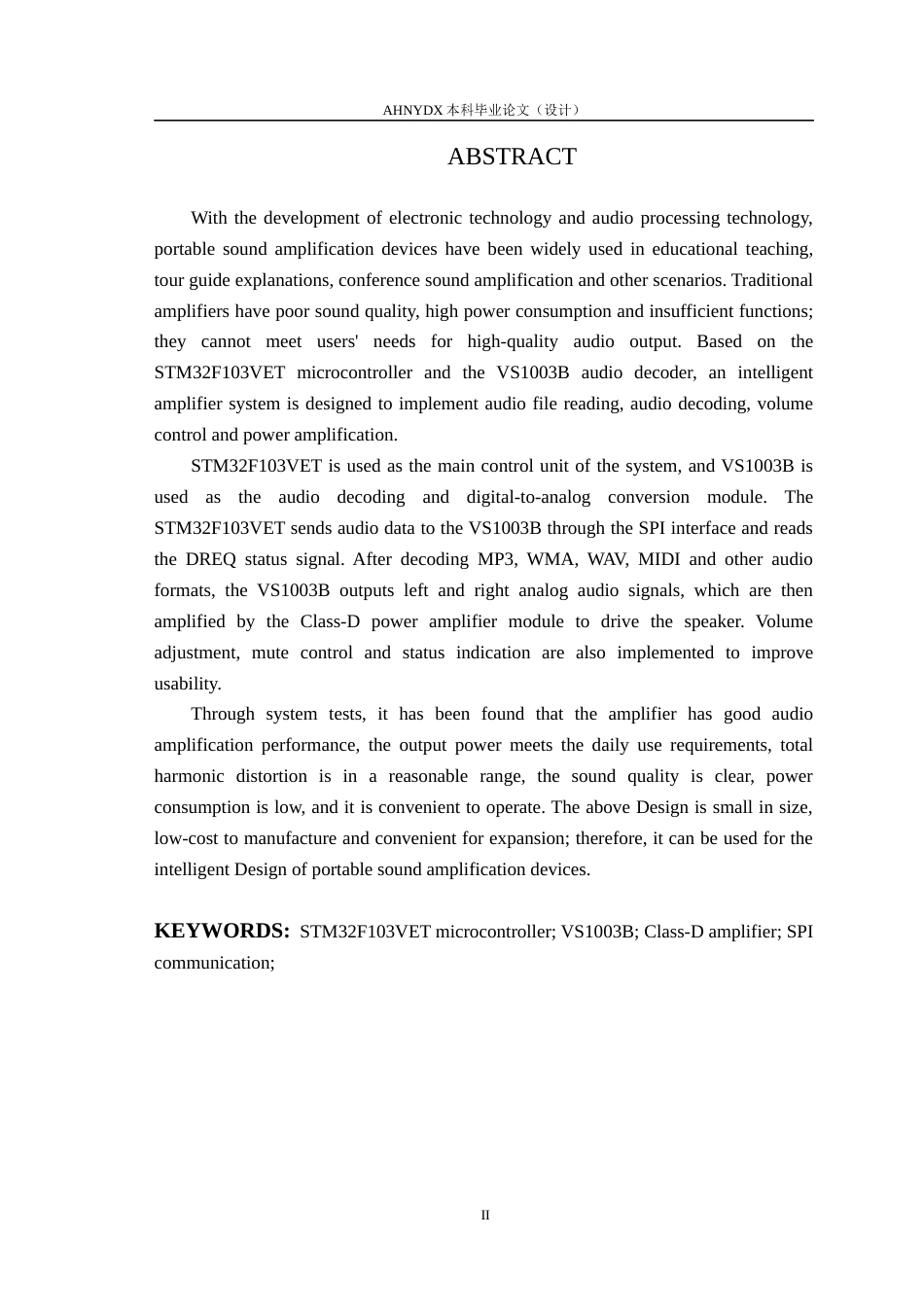 AHNYDX 本科毕业论文（设计）

ABSTRACT

With the development of electronic technology and audio processing technology, portable sound amplification devices have been widely used in educational teaching, tour guide explanations, conference sound amplification and other scenarios. Traditional amplifiers have poor sound quality, high power consumption and insufficient functions; they cannot meet users' needs for high-quality audio output. Based on the STM32F103VET microcontroller and the VS1003B audio decoder, an intelligent amplifier system is designed to implement audio file reading, audio decoding, volume control and power amplification.

STM32F103VET is used as the main control unit of the system, and VS1003B is used as the audio decoding and digital-to-analog conversion module. The STM32F103VET sends audio data to the VS1003B through the SPI interface and reads the DREQ status signal. After decoding MP3, WMA, WAV, MIDI and other audio formats, the VS1003B outputs left and right analog audio signals, which are then amplified by the Class-D power amplifier module to drive the speaker. Volume adjustment, mute control and status indication are also implemented to improve usability.

Through system tests, it has been found that the amplifier has good audio amplification performance, the output power meets the daily use requirements, total harmonic distortion is in a reasonable range, the sound quality is clear, power consumption is low, and it is convenient to operate. The above Design is small in size, low-cost to manufacture and convenient for expansion; therefore, it can be used for the intelligent Design of portable sound amplification devices.

KEYWORDS: STM32F103VET microcontroller; VS1003B; Class-D amplifier; SPI communication;

II